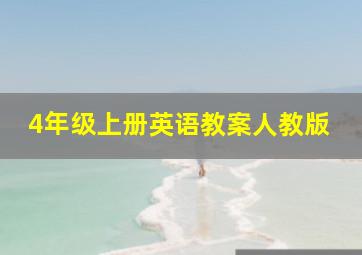 4年级上册英语教案人教版